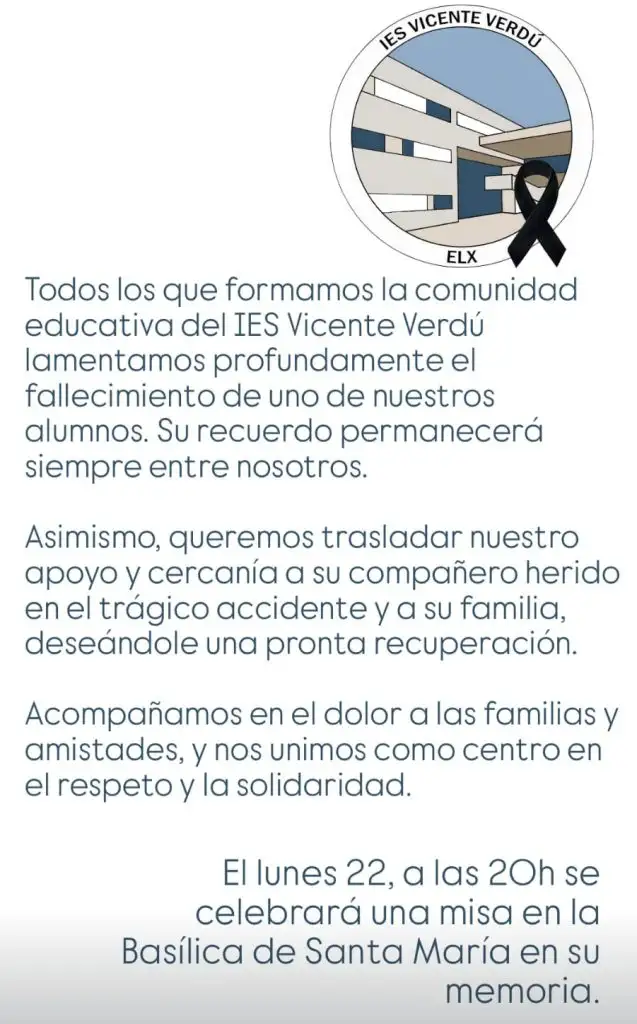 IES VICENTE VERDÚ

ELX

Todos los que formamos la comunidad educativa del IES Vicente Verdú lamentamos profundamente el fallecimiento de uno de nuestros alumnos. Su recuerdo permanecerá siempre entre nosotros.

Asimismo, queremos trasladar nuestro apoyo y cercanía a su compañero herido en el trágico accidente y a su familia, deseándole una pronta recuperación.

Acompañamos en el dolor a las familias y amistades, y nos unimos como centro en el respeto y la solidaridad.

El lunes 22, a las 20h se celebrará una misa en la Basílica de Santa María en su memoria.